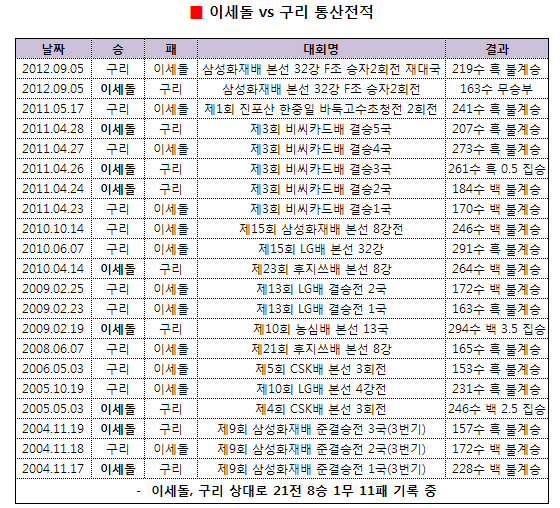 ■ 이세돌 vs 구리 통산전적

| 날짜 | 승 | 패 | 대회명 | 결과 |
|---|---|---|---|---|
| 2012.09.05 | 구리 | 이세돌 | 삼성화재배 본선 32강 F조 승자2회전 재대국 | 219수 흑 불계승 |
| 2012.09.05 | 이세돌 | 구리 | 삼성화재배 본선 32강 F조 승자2회전 | 163수 무승부 |
| 2011.05.17 | 구리 | 이세돌 | 제1회 진포산 한중일 바둑고수초청전 2회전 | 241수 흑 불계승 |
| 2011.04.28 | 이세돌 | 구리 | 제3회 비씨카드배 결승5국 | 207수 흑 불계승 |
| 2011.04.27 | 구리 | 이세돌 | 제3회 비씨카드배 결승4국 | 273수 흑 불계승 |
| 2011.04.26 | 이세돌 | 구리 | 제3회 비씨카드배 결승3국 | 261수 흑 0.5 집승 |
| 2011.04.24 | 이세돌 | 구리 | 제3회 비씨카드배 결승2국 | 184수 백 불계승 |
| 2011.04.23 | 구리 | 이세돌 | 제3회 비씨카드배 결승1국 | 170수 백 불계승 |
| 2010.10.14 | 구리 | 이세돌 | 제15회 삼성화재배 본선 8강전 | 246수 백 불계승 |
| 2010.06.07 | 구리 | 이세돌 | 제15회 LG배 본선 32강 | 291수 흑 불계승 |
| 2010.04.14 | 이세돌 | 구리 | 제23회 후지쓰배 본선 8강 | 264수 백 불계승 |
| 2009.02.25 | 구리 | 이세돌 | 제13회 LG배 결승전 2국 | 172수 백 불계승 |
| 2009.02.23 | 구리 | 이세돌 | 제13회 LG배 결승전 1국 | 163수 흑 불계승 |
| 2009.02.19 | 이세돌 | 구리 | 제10회 농심배 본선 13국 | 294수 백 3.5 집승 |
| 2008.06.07 | 구리 | 이세돌 | 제21회 후지쓰배 본선 8강 | 165수 흑 불계승 |
| 2006.05.03 | 구리 | 이세돌 | 제5회 CSK배 본선 3회전 | 153수 흑 불계승 |
| 2005.10.19 | 구리 | 이세돌 | 제10회 LG배 본선 4강전 | 231수 흑 불계승 |
| 2005.05.03 | 이세돌 | 구리 | 제4회 CSK배 본선 3회전 | 246수 백 2.5 집승 |
| 2004.11.19 | 이세돌 | 구리 | 제9회 삼성화재배 준결승전 3국(3번기) | 157수 흑 불계승 |
| 2004.11.18 | 구리 | 이세돌 | 제9회 삼성화재배 준결승전 2국(3번기) | 172수 백 불계승 |
| 2004.11.17 | 이세돌 | 구리 | 제9회 삼성화재배 준결승전 1국(3번기) | 228수 백 불계승 |

- 이세돌, 구리 상대로 21전 8승 1무 11패 기록 중